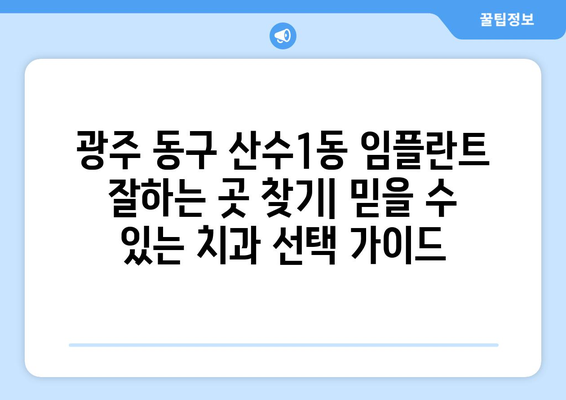 꿀팁정보

광주 동구 산수1동 임플란트 잘하는 곳 찾기| 믿을 수 있는 치과 선택 가이드